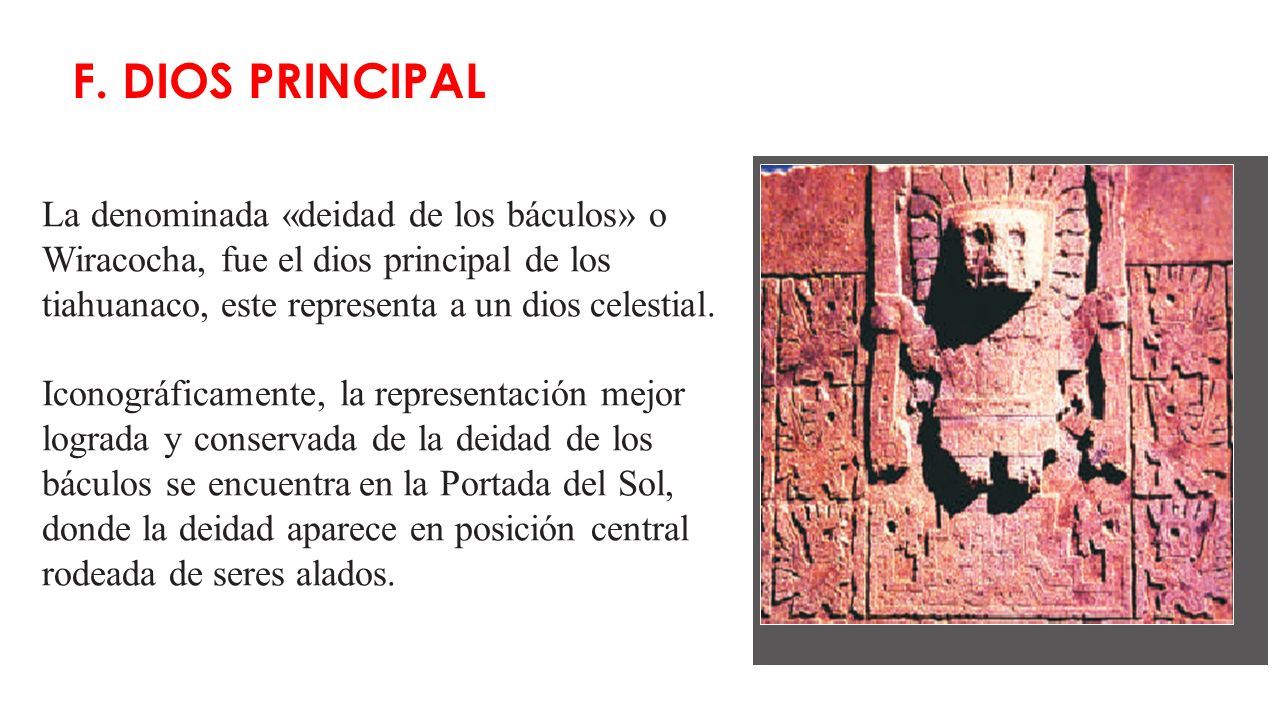 F. DIOS PRINCIPAL

La denominada «deidad de los báculos» o Wiracocha, fue el dios principal de los tiahuanaco, este representa a un dios celestial.

Iconográficamente, la representación mejor lograda y conservada de la deidad de los báculos se encuentra en la Portada del Sol, donde la deidad aparece en posición central rodeada de seres alados.